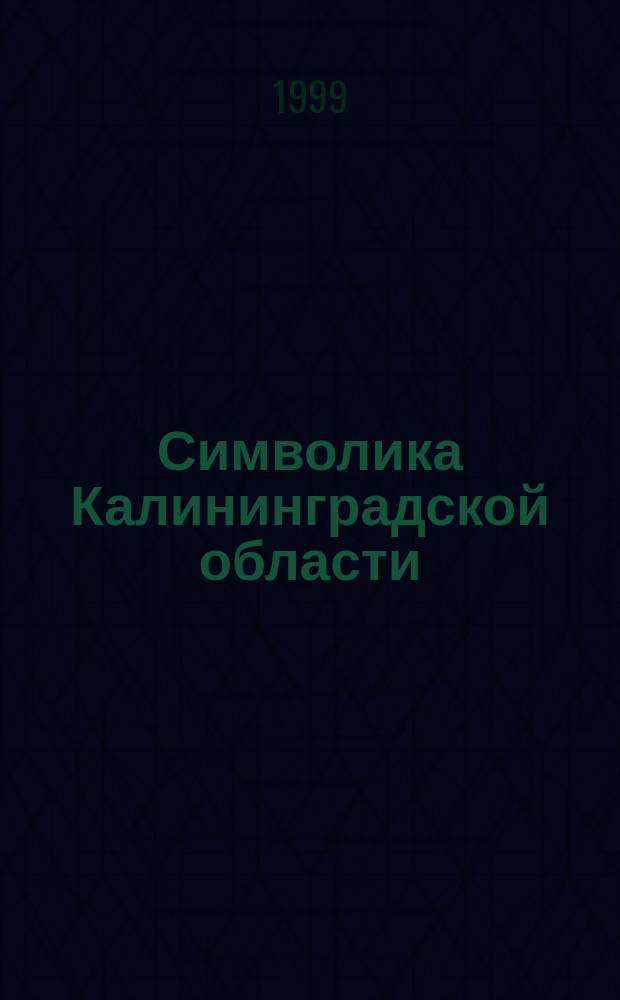 1999

Символика Калининградской области